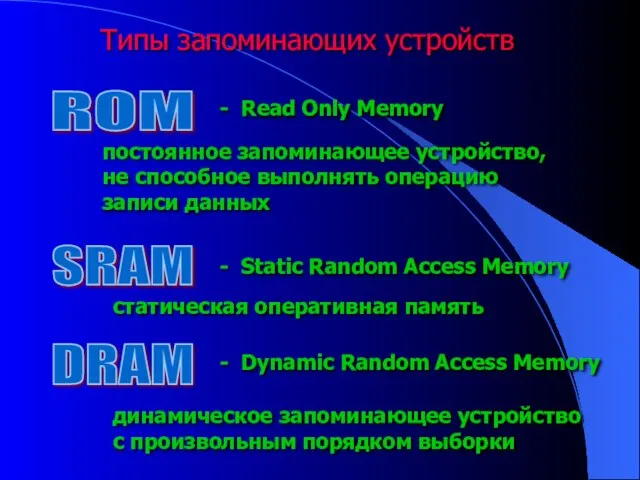 Типы запоминающих устройств

ROM - Read Only Memory

постоянное запоминающее устройство, не способное выполнять операцию записи данных

SRAM - Static Random Access Memory

статическая оперативная память

DRAM - Dynamic Random Access Memory

динамическое запоминающее устройство с произвольным порядком выборки